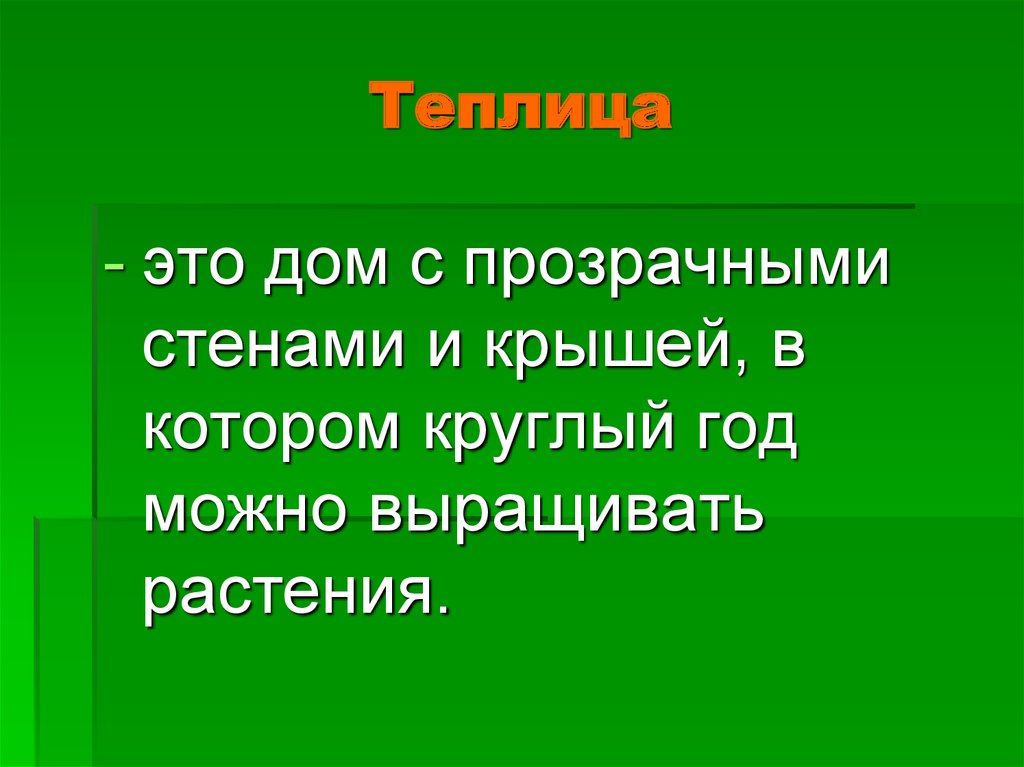 Теплица

- это дом с прозрачными стенами и крышей, в котором круглый год можно выращивать растения.